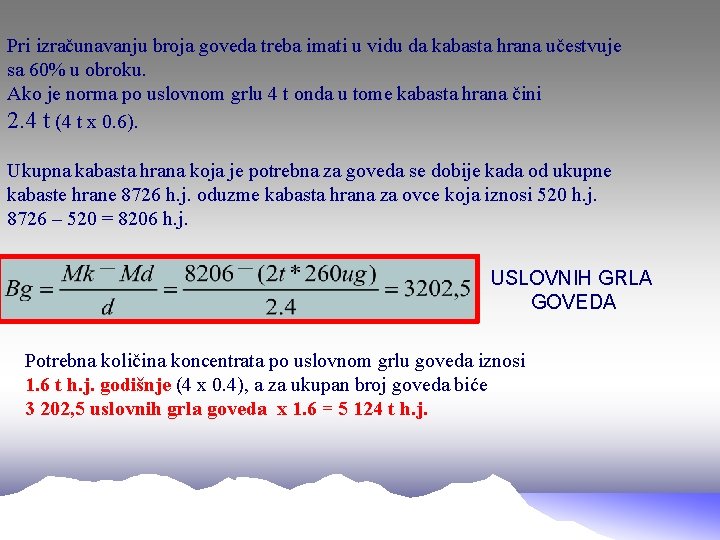 Pri izračunavanju broja goveda treba imati u vidu da kabasta hrana učestvuje sa 60% u obroku.
Ako je norma po uslovnom grlu 4 t onda u tome kabasta hrana čini
2.4 t (4 t x 0.6).

Ukupna kabasta hrana koja je potrebna za goveda se dobije kada od ukupne kabaste hrane 8726 h.j. oduzme kabasta hrana za ovce koja iznosi 520 h.j.
8726 – 520 = 8206 h.j.

$Bg = \frac{Mk - Md}{d} = \frac{8206 - (2t * 260ug)}{2.4} = 3202,5$

USLOVNIH GRLA GOVEDA

Potrebna količina koncentrata po uslovnom grlu goveda iznosi
1.6 t h.j. godišnje (4 x 0.4), a za ukupan broj goveda biće
3 202,5 uslovnih grla goveda x 1.6 = 5 124 t h.j.